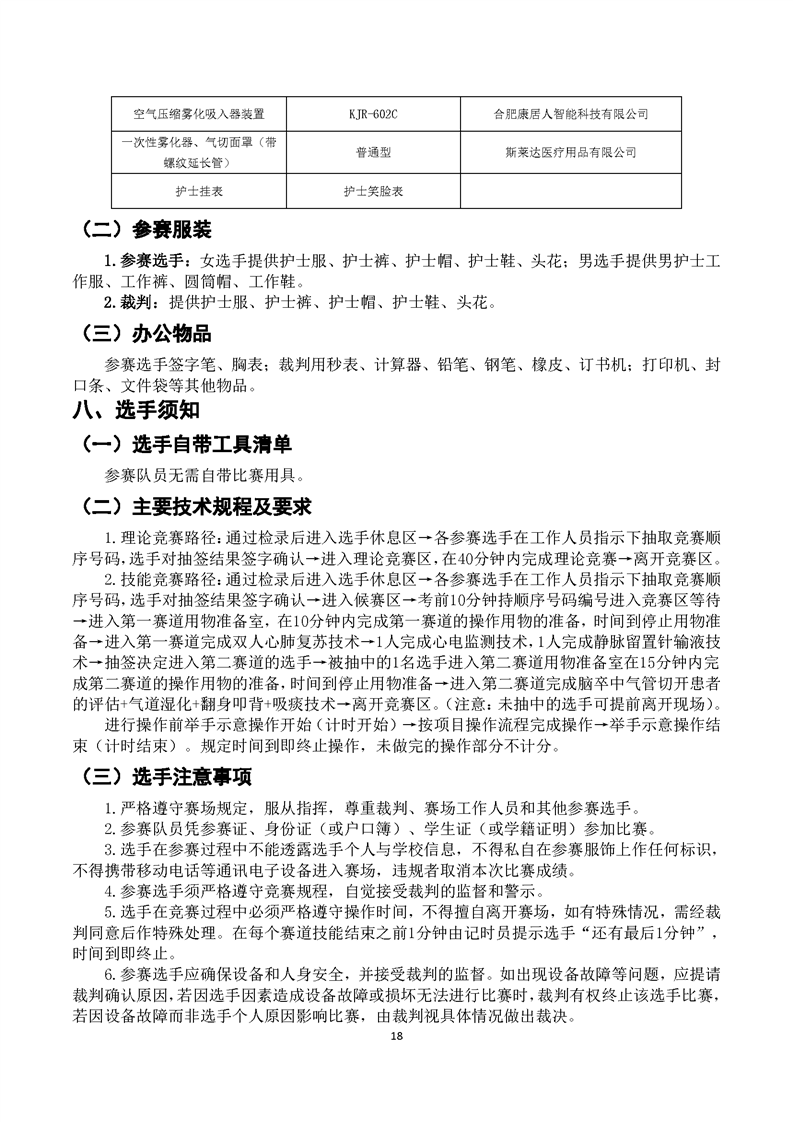 | 空气压缩雾化吸入器装置 | KJR-602C | 合肥康居人智能科技有限公司 |
|---|---|---|
| 一次性雾化器、气切面罩（带螺纹延长管） | 普通型 | 斯莱达医疗用品有限公司 |
| 护士挂表 | 护士笑脸表 | |

（二）参赛服装

1.参赛选手：女选手提供护士服、护士裤、护士帽、护士鞋、头花；男选手提供男护士工作服、工作裤、圆筒帽、工作鞋。

2.裁判：提供护士服、护士裤、护士帽、护士鞋、头花。

（三）办公物品

参赛选手签字笔、胸表；裁判用秒表、计算器、铅笔、钢笔、橡皮、订书机；打印机、封口条、文件袋等其他物品。

八、选手须知

（一）选手自带工具清单

参赛队员无需自带比赛用具。

（二）主要技术规程及要求

1.理论竞赛路径：通过检录后进入选手休息区→各参赛选手在工作人员指示下抽取竞赛顺序号码，选手对抽签结果签字确认→进入理论竞赛区，在40分钟内完成理论竞赛→离开竞赛区。

2.技能竞赛路径：通过检录后进入选手休息区→各参赛选手在工作人员指示下抽取竞赛顺序号码，选手对抽签结果签字确认→进入候赛区→考前10分钟持顺序号码编号进入竞赛区等待→进入第一赛道用物准备室，在10分钟内完成第一赛道的操作用物的准备，时间到停止用物准备→进入第一赛道完成双人心肺复苏技术→1人完成心电监测技术，1人完成静脉留置针输液技术→抽签决定进入第二赛道的选手→被抽中的1名选手进入第二赛道用物准备室在15分钟内完成第二赛道的操作用物的准备，时间到停止用物准备→进入第二赛道完成脑卒中气管切开患者的评估+气道湿化+翻身叩背+吸痰技术→离开竞赛区。（注意：未抽中的选手可提前离开现场）。

进行操作前举手示意操作开始（计时开始）→按项目操作流程完成操作→举手示意操作结束（计时结束）。规定时间到即终止操作，未做完的操作部分不计分。

（三）选手注意事项

1.严格遵守赛场规定，服从指挥，尊重裁判、赛场工作人员和其他参赛选手。

2.参赛队员凭参赛证、身份证（或户口簿）、学生证（或学籍证明）参加比赛。

3.选手在参赛过程中不能透露选手个人与学校信息，不得私自在参赛服饰上作任何标识，不得携带移动电话等通讯电子设备进入赛场，违规者取消本次比赛成绩。

4.参赛选手须严格遵守竞赛规程，自觉接受裁判的监督和警示。

5.选手在竞赛过程中必须严格遵守操作时间，不得擅自离开赛场，如有特殊情况，需经裁判同意后作特殊处理。在每个赛道技能结束之前1分钟由记时员提示选手“还有最后1分钟”，时间到即终止。

6.参赛选手应确保设备和人身安全，并接受裁判的监督。如出现设备故障等问题，应提请裁判确认原因，若因选手因素造成设备故障或损坏无法进行比赛时，裁判有权终止该选手比赛，若因设备故障而非选手个人原因影响比赛，由裁判视具体情况做出裁决。

18